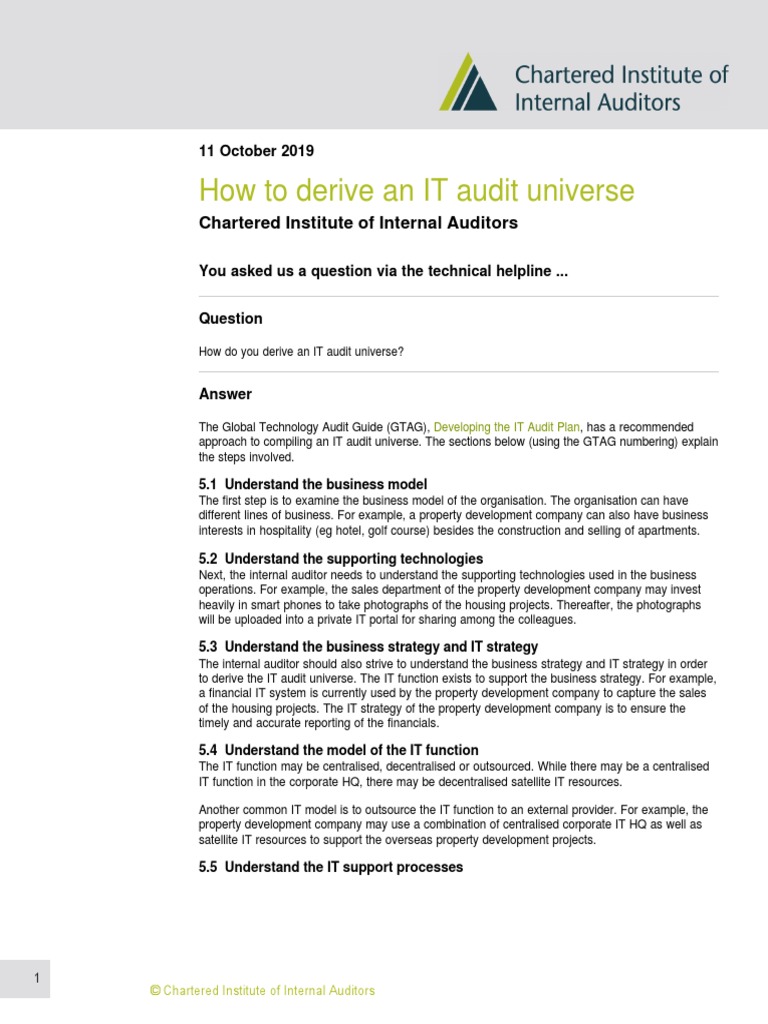 Chartered Institute of Internal Auditors

11 October 2019

How to derive an IT audit universe

Chartered Institute of Internal Auditors

You asked us a question via the technical helpline ...

Question

How do you derive an IT audit universe?

Answer

The Global Technology Audit Guide (GTAG), Developing the IT Audit Plan, has a recommended approach to compiling an IT audit universe. The sections below (using the GTAG numbering) explain the steps involved.

5.1 Understand the business model

The first step is to examine the business model of the organisation. The organisation can have different lines of business. For example, a property development company can also have business interests in hospitality (eg hotel, golf course) besides the construction and selling of apartments.

5.2 Understand the supporting technologies

Next, the internal auditor needs to understand the supporting technologies used in the business operations. For example, the sales department of the property development company may invest heavily in smart phones to take photographs of the housing projects. Thereafter, the photographs will be uploaded into a private IT portal for sharing among the colleagues.

5.3 Understand the business strategy and IT strategy

The internal auditor should also strive to understand the business strategy and IT strategy in order to derive the IT audit universe. The IT function exists to support the business strategy. For example, a financial IT system is currently used by the property development company to capture the sales of the housing projects. The IT strategy of the property development company is to ensure the timely and accurate reporting of the financials.

5.4 Understand the model of the IT function

The IT function may be centralised, decentralised or outsourced. While there may be a centralised IT function in the corporate HQ, there may be decentralised satellite IT resources.

Another common IT model is to outsource the IT function to an external provider. For example, the property development company may use a combination of centralised corporate IT HQ as well as satellite IT resources to support the overseas property development projects.

5.5 Understand the IT support processes

1

© Chartered Institute of Internal Auditors